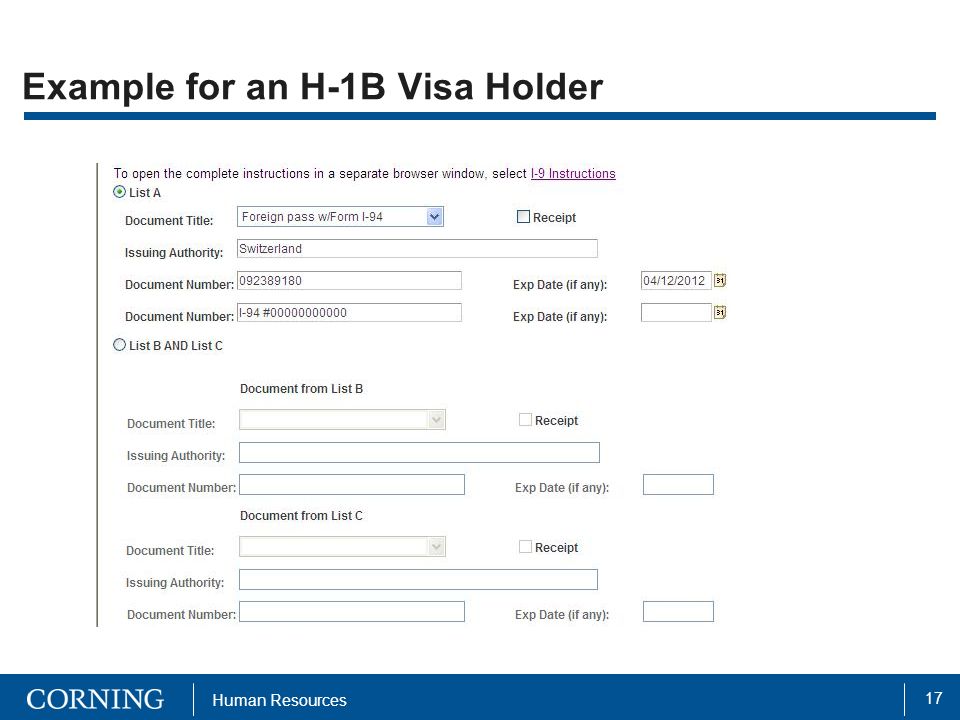 Example for an H-1B Visa Holder

To open the complete instructions in a separate browser window, select I-9 Instructions

List A

Document Title: Foreign pass w/Form I-94 Receipt

Issuing Authority: Switzerland

Document Number: 092389180 Exp Date (if any): 04/12/2012

Document Number: I-94 #00000000000 Exp Date (if any):

List B AND List C

Document from List B

Document Title: Receipt

Issuing Authority:

Document Number: Exp Date (if any):

Document from List C

Document Title: Receipt

Issuing Authority:

Document Number: Exp Date (if any):

CORNING Human Resources 17